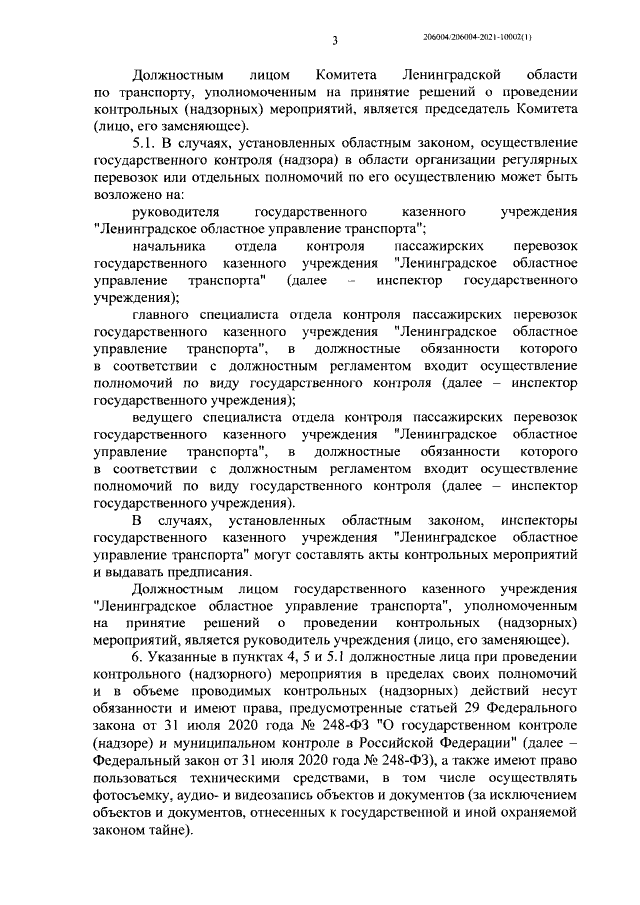 3

206004/206004-2021-10002(1)

Должностным лицом Комитета Ленинградской области по транспорту, уполномоченным на принятие решений о проведении контрольных (надзорных) мероприятий, является председатель Комитета (лицо, его замсняющее).

5.1. В случаях, установленных областным законом, осуществление государственного контроля (надзора) в области организации регулярных перевозок или отдельных полномочий по его осуществлению может быть возложено на:

руководителя государственного казенного учреждения "Ленинградское областное управление транспорта";

начальника отдела контроля пассажирских перевозок государственного казенного учреждения "Ленинградское областное управление транспорта" (далее – инспектор государственного учреждения);

главного специалиста отдела контроля пассажирских перевозок государственного казенного учреждения "Ленинградское областное управление транспорта", в должностные обязанности которого в соответствии с должностным регламентом входит осуществление полномочий по виду государственного контроля (далее – инспектор государственного учреждения);

ведущего специалиста отдела контроля пассажирских перевозок государственного казенного учреждения "Ленинградское областное управление транспорта", в должностные обязанности которого в соответствии с должностным регламентом входит осуществление полномочий по виду государственного контроля (далее – инспектор государственного учреждения).

В случаях, установленных областным законом, инспекторы государственного казенного учреждения "Ленинградское областное управление транспорта" могут составлять акты контрольных мероприятий и выдавать предписания.

Должностным лицом государственного казенного учреждения "Ленинградское областное управление транспорта", уполномоченным на принятие решений о проведении контрольных (надзорных) мероприятий, является руководитель учреждения (лицо, его заменяющее).

6. Указанные в пунктах 4, 5 и 5.1 должностные лица при проведении контрольного (надзорного) мероприятия в пределах своих полномочий и в объеме проводимых контрольных (надзорных) действий несут обязанности и имеют права, предусмотренные статьей 29 Федерального закона от 31 июля 2020 года № 248-ФЗ "О государственном контроле (надзоре) и муниципальном контроле в Российской Федерации" (далее – Федеральный закон от 31 июля 2020 года № 248-ФЗ), а также имеют право пользоваться техническими средствами, в том числе осуществлять фотосъемку, аудио- и видеозапись объектов и документов (за исключением объектов и документов, отнесенных к государственной и иной охраняемой законом тайне).